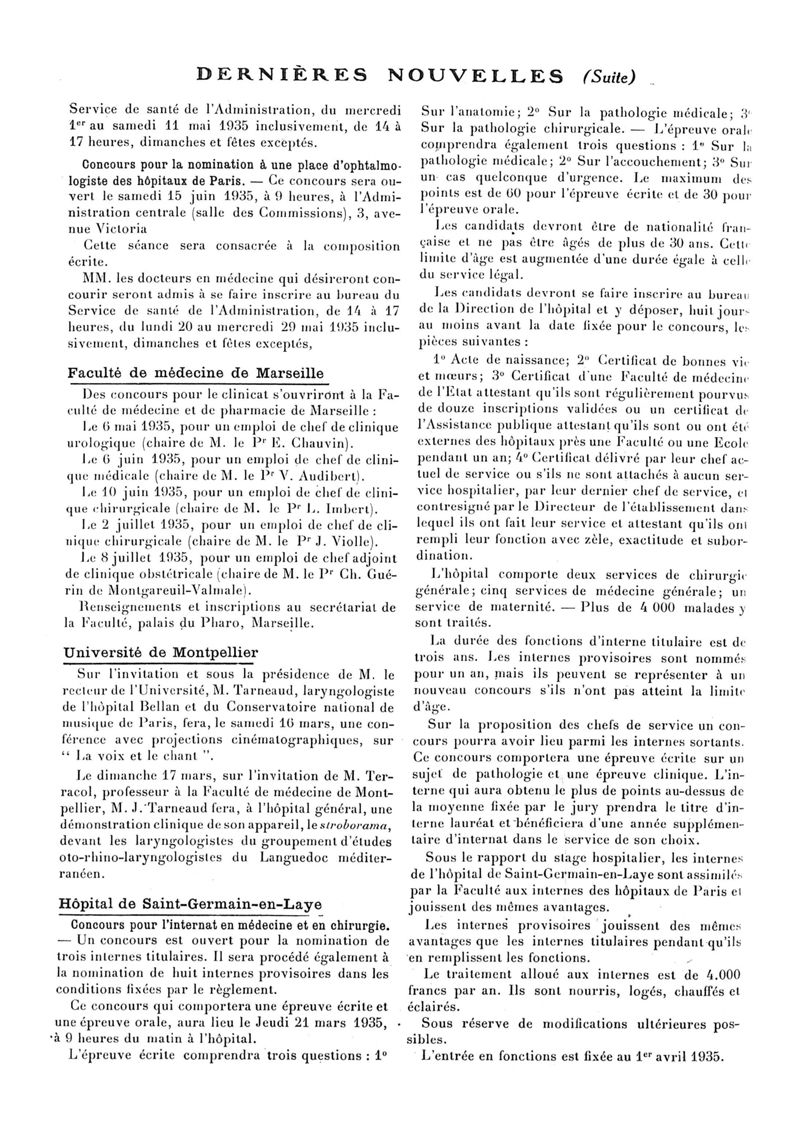 DERNIÈRES NOUVELLES (Suite)

Service de santé de l'Administration, du mercredi 1er au samedi 11 mai 1935 inclusivement, de 14 à 17 heures, dimanches et fêtes exceptés.

Concours pour la nomination à une place d'ophtalmologiste des hôpitaux de Paris. — Ce concours sera ouvert le samedi 15 juin 1935, à 9 heures, à l'Administration centrale (salle des Commissions), 3, avenue Victoria

Cette séance sera consacrée à la composition écrite.

MM. les docteurs en médecine qui désireront concourir seront admis à se faire inscrire au bureau du Service de santé de l'Administration, de 14 à 17 heures, du lundi 20 au mercredi 29 mai 1935 inclusivement, dimanches et fêtes exceptés,

Faculté de médecine de Marseille

Des concours pour le clinicat s'ouvriront à la Faculté de médecine et de pharmacie de Marseille :

Le 6 mai 1935, pour un emploi de chef de clinique urologique (chaire de M. le Pr E. Chauvin).

Le 6 juin 1935, pour un emploi de chef de clinique médicale (chaire de M. le Pr V. Audibert).

Le 10 juin 1935, pour un emploi de chef de clinique chirurgicale (chaire de M. le Pr L. Imbert).

Le 2 juillet 1935, pour un emploi de chef de clinique chirurgicale (chaire de M. le Pr J. Violle).

Le 8 juillet 1935, pour un emploi de chef adjoint de clinique obstétricale (chaire de M. le Pr Ch. Guérin de Montgareuil-Valmale).

Renseignements et inscriptions au secrétariat de la Faculté, palais du Pharo, Marseille.

Université de Montpellier

Sur l'invitation et sous la présidence de M. le recteur de l'Université, M. Tarneaud, laryngologiste de l'hôpital Bellan et du Conservatoire national de musique de Paris, fera, le samedi 16 mars, une conférence avec projections cinématographiques, sur " La voix et le chant ".

Le dimanche 17 mars, sur l'invitation de M. Terracol, professeur à la Faculté de médecine de Montpellier, M. J. Tarneaud fera, à l'hôpital général, une démonstration clinique de son appareil, le stroborama, devant les laryngologistes du groupement d'études oto-rhino-laryngologistes du Languedoc méditerranéen.

Hôpital de Saint-Germain-en-Laye

Concours pour l'internat en médecine et en chirurgie. — Un concours est ouvert pour la nomination de trois internes titulaires. Il sera procédé également à la nomination de huit internes provisoires dans les conditions fixées par le règlement.

Ce concours qui comportera une épreuve écrite et une épreuve orale, aura lieu le Jeudi 21 mars 1935, à 9 heures du matin à l'hôpital.

L'épreuve écrite comprendra trois questions : 1° Sur l'anatomie; 2° Sur la pathologie médicale; 3° Sur la pathologie chirurgicale. — L'épreuve orale comprendra également trois questions : 1° Sur la pathologie médicale; 2° Sur l'accouchement; 3° Sur un cas quelconque d'urgence. Le maximum des points est de 60 pour l'épreuve écrite et de 30 pour l'épreuve orale.

Les candidats devront être de nationalité française et ne pas être âgés de plus de 30 ans. Cette limite d'âge est augmentée d'une durée égale à celle du service légal.

Les candidats devront se faire inscrire au bureau de la Direction de l'hôpital et y déposer, huit jours au moins avant la date fixée pour le concours, les pièces suivantes :

1° Acte de naissance; 2° Certificat de bonnes vie et mœurs; 3° Certificat d'une Faculté de médecine de l'Etat attestant qu'ils sont régulièrement pourvus de douze inscriptions validées ou un certificat de l'Assistance publique attestant qu'ils sont ou ont été externes des hôpitaux près une Faculté ou une Ecole pendant un an; 4° Certificat délivré par leur chef actuel de service ou s'ils ne sont attachés à aucun service hospitalier, par leur dernier chef de service, et contresigné par le Directeur de l'établissement dans lequel ils ont fait leur service et attestant qu'ils ont rempli leur fonction avec zèle, exactitude et subordination.

L'hôpital comporte deux services de chirurgie générale; cinq services de médecine générale; un service de maternité. — Plus de 4 000 malades y sont traités.

La durée des fonctions d'interne titulaire est de trois ans. Les internes provisoires sont nommés pour un an, mais ils peuvent se représenter à un nouveau concours s'ils n'ont pas atteint la limite d'âge.

Sur la proposition des chefs de service un concours pourra avoir lieu parmi les internes sortants. Ce concours comportera une épreuve écrite sur un sujet de pathologie et une épreuve clinique. L'interne qui aura obtenu le plus de points au-dessus de la moyenne fixée par le jury prendra le titre d'interne lauréat et bénéficiera d'une année supplémentaire d'internat dans le service de son choix.

Sous le rapport du stage hospitalier, les internes de l'hôpital de Saint-Germain-en-Laye sont assimilés par la Faculté aux internes des hôpitaux de Paris et jouissent des mêmes avantages.

Les internes provisoires jouissent des mêmes avantages que les internes titulaires pendant qu'ils en remplissent les fonctions.

Le traitement alloué aux internes est de 4.000 francs par an. Ils sont nourris, logés, chauffés et éclairés.

Sous réserve de modifications ultérieures possibles.

L'entrée en fonctions est fixée au 1er avril 1935.